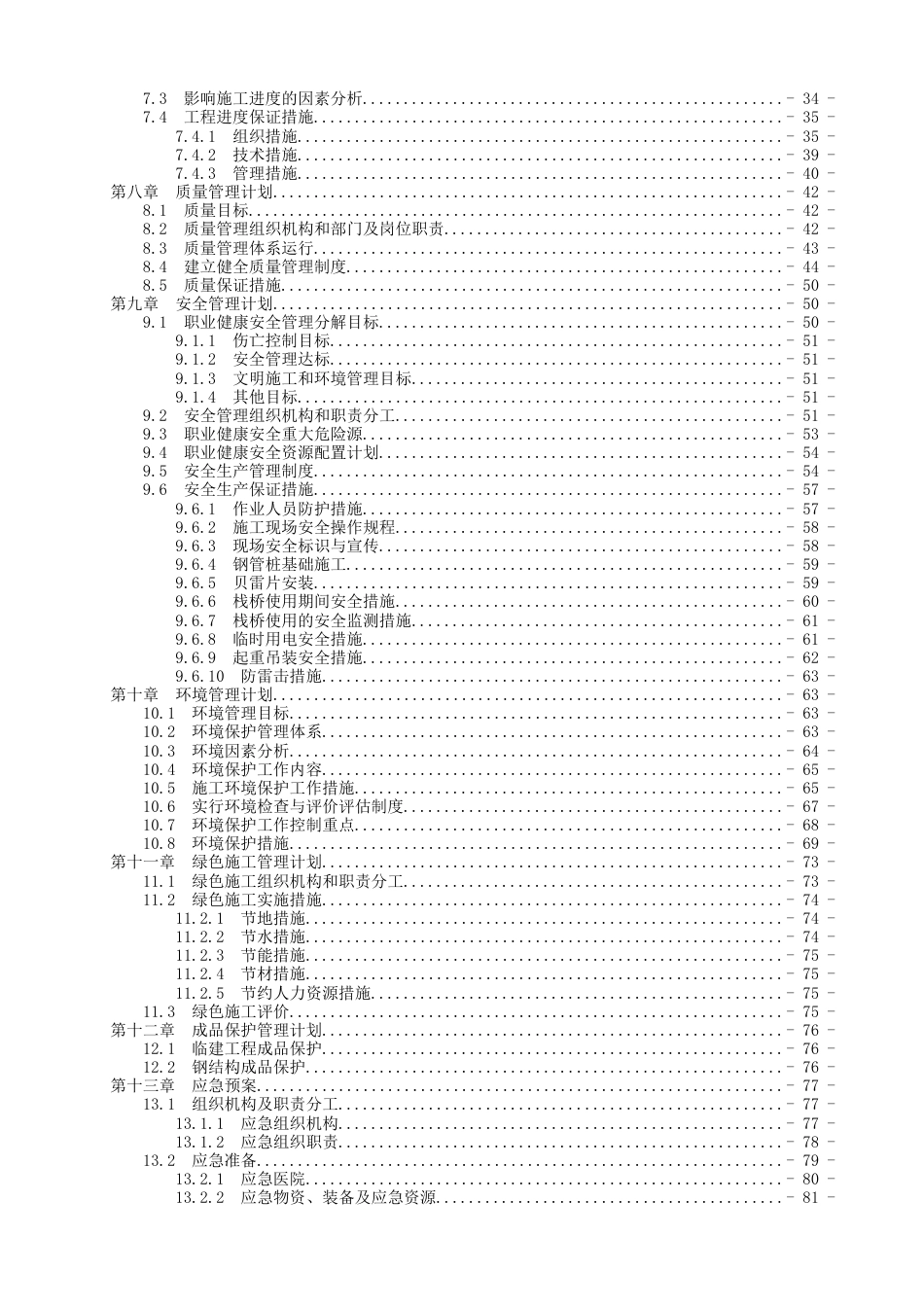 7.3 影响施工进度的因素分析 - 34 -
7.4 工程进度保证措施 - 35 -
7.4.1 组织措施 - 35 -
7.4.2 技术措施 - 39 -
7.4.3 管理措施 - 40 -
第八章 质量管理计划 - 42 -
8.1 质量目标 - 42 -
8.2 质量管理组织机构和部门及岗位职责 - 42 -
8.3 质量管理体系运行 - 43 -
8.4 建立健全质量管理制度 - 44 -
8.5 质量保证措施 - 50 -
第九章 安全管理计划 - 50 -
9.1 职业健康安全管理分解目标 - 50 -
9.1.1 伤亡控制目标 - 51 -
9.1.2 安全管理达标 - 51 -
9.1.3 文明施工和环境管理目标 - 51 -
9.1.4 其他目标 - 51 -
9.2 安全管理组织机构和职责分工 - 51 -
9.3 职业健康安全重大危险源 - 53 -
9.4 职业健康安全资源配置计划 - 54 -
9.5 安全生产管理制度 - 54 -
9.6 安全生产保证措施 - 57 -
9.6.1 作业人员防护措施 - 57 -
9.6.2 施工现场安全操作规程 - 58 -
9.6.3 现场安全标识与宣传 - 58 -
9.6.4 钢管桩基础施工 - 59 -
9.6.5 贝雷片安装 - 59 -
9.6.6 栈桥使用期间安全措施 - 60 -
9.6.7 栈桥使用的安全监测措施 - 61 -
9.6.8 临时用电安全措施 - 61 -
9.6.9 起重吊装安全措施 - 62 -
9.6.10 防雷击措施 - 63 -
第十章 环境管理计划 - 63 -
10.1 环境管理目标 - 63 -
10.2 环境保护管理体系 - 63 -
10.3 环境因素分析 - 64 -
10.4 环境保护工作内容 - 65 -
10.5 施工环境保护工作措施 - 65 -
10.6 实行环境检查与评价评估制度 - 67 -
10.7 环境保护工作控制重点 - 68 -
10.8 环境保护措施 - 69 -
第十一章 绿色施工管理计划 - 73 -
11.1 绿色施工组织机构和职责分工 - 73 -
11.2 绿色施工实施措施 - 74 -
11.2.1 节地措施 - 74 -
11.2.2 节水措施 - 74 -
11.2.3 节能措施 - 75 -
11.2.4 节材措施 - 75 -
11.2.5 节约人力资源措施 - 75 -
11.3 绿色施工评价 - 75 -
第十二章 成品保护管理计划 - 76 -
12.1 临建工程成品保护 - 76 -
12.2 钢结构成品保护 - 76 -
第十三章 应急预案 - 77 -
13.1 组织机构及职责分工 - 77 -
13.1.1 应急组织机构 - 77 -
13.1.2 应急组织职责 - 78 -
13.2 应急准备 - 79 -
13.2.1 应急医院 - 80 -
13.2.2 应急物资、装备及应急资源 - 81 -